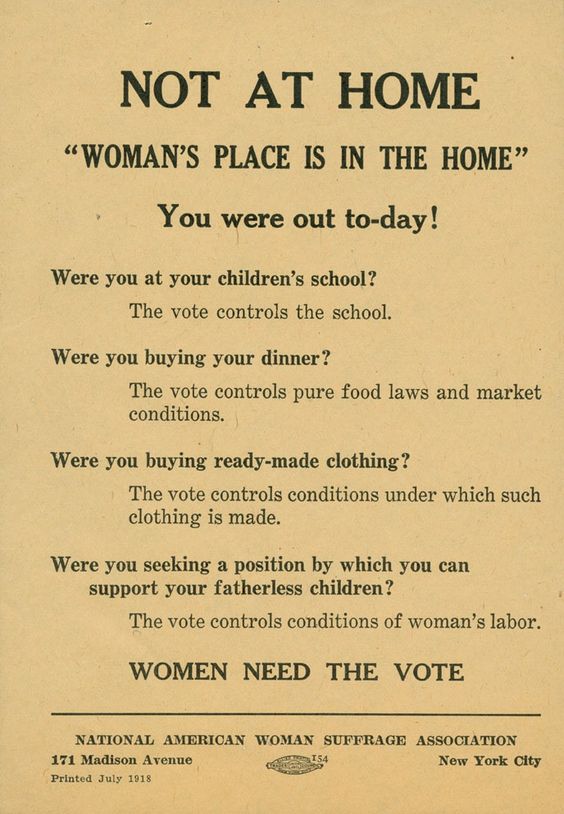 NOT AT HOME

"WOMAN'S PLACE IS IN THE HOME"

You were out to-day!

Were you at your children's school?

The vote controls the school.

Were you buying your dinner?

The vote controls pure food laws and market conditions.

Were you buying ready-made clothing?

The vote controls conditions under which such clothing is made.

Were you seeking a position by which you can support your fatherless children?

The vote controls conditions of woman's labor.

WOMEN NEED THE VOTE

NATIONAL AMERICAN WOMAN SUFFRAGE ASSOCIATION

171 Madison Avenue

154

New York City

Printed July 1918